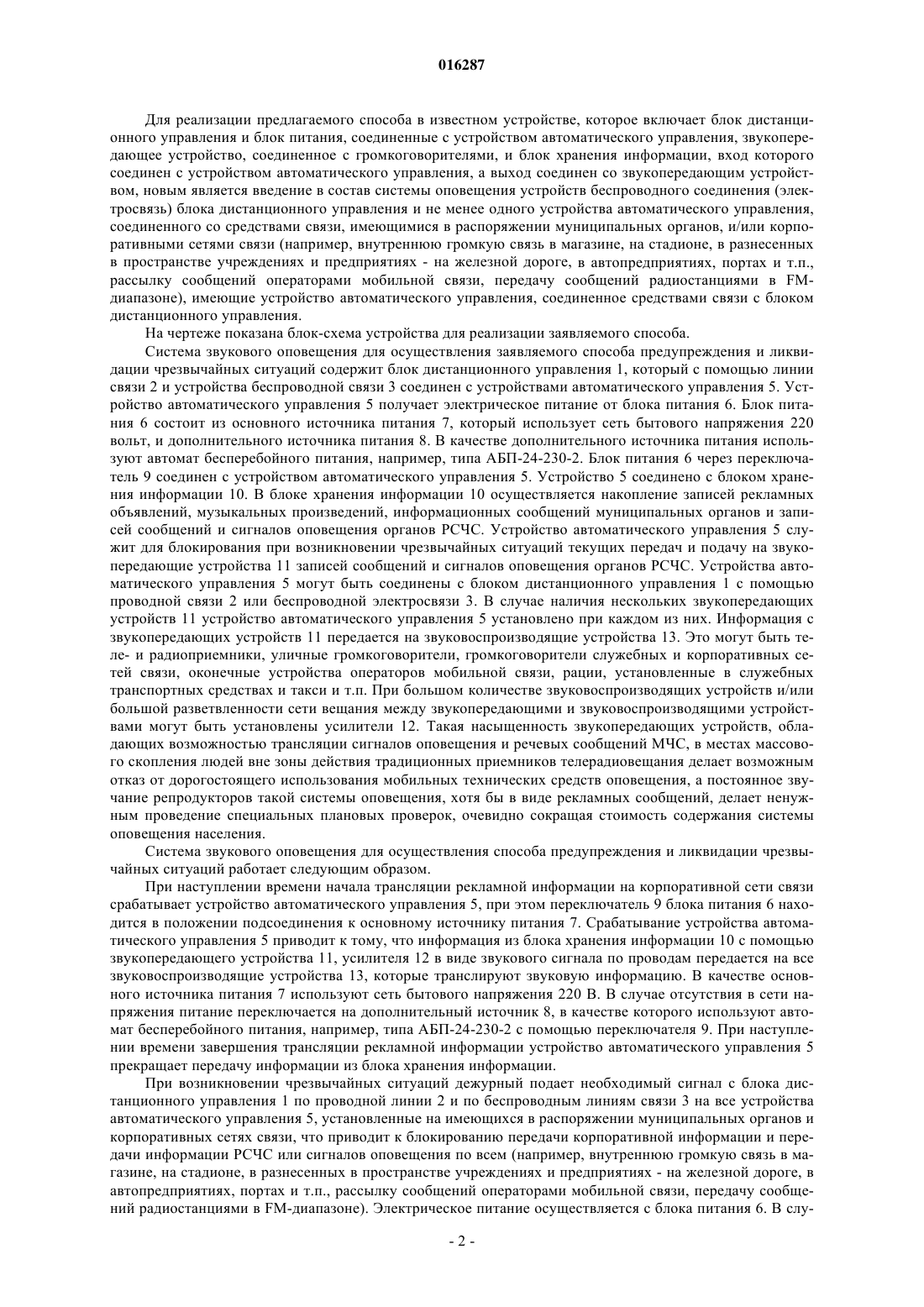 016287

Для реализации предлагаемого способа в известном устройстве, которое включает блок дистанционного управления и блок питания, соединенные с устройством автоматического управления, звукопередающее устройство, соединенное с громкоговорителями, и блок хранения информации, вход которого соединен с устройством автоматического управления, а выход соединен со звукопередающим устройством, новым является введение в состав системы оповещения устройств беспроводного соединения (электросвязь) блока дистанционного управления и не менее одного устройства автоматического управления, соединенного со средствами связи, имеющимися в распоряжении муниципальных органов, и/или корпоративными сетями связи (например, внутреннюю громкую связь в магазине, на стадионе, в разнесенных в пространстве учреждениях и предприятиях - на железной дороге, в автопредприятиях, портах и т.п., рассылку сообщений операторами мобильной связи, передачу сообщений радиостанциями в FM-диапазоне), имеющие устройство автоматического управления, соединенное средствами связи с блоком дистанционного управления.

На чертеже показана блок-схема устройства для реализации заявляемого способа.

Система звукового оповещения для осуществления заявляемого способа предупреждения и ликвидации чрезвычайных ситуаций содержит блок дистанционного управления 1, который с помощью линии связи 2 и устройства беспроводной связи 3 соединен с устройствами автоматического управления 5. Устройство автоматического управления 5 получает электрическое питание от блока питания 6. Блок питания 6 состоит из основного источника питания 7, который использует сеть бытового напряжения 220 вольт, и дополнительного источника питания 8. В качестве дополнительного источника питания используют автомат бесперебойного питания, например, типа АБП-24-230-2. Блок питания 6 через переключатель 9 соединен с устройством автоматического управления 5. Устройство 5 соединено с блоком хранения информации 10. В блоке хранения информации 10 осуществляется накопление записей рекламных объявлений, музыкальных произведений, информационных сообщений муниципальных органов и записей сообщений и сигналов оповещения органов РСЧС. Устройство автоматического управления 5 служит для блокирования при возникновении чрезвычайных ситуаций текущих передач и подачу на звукопередающие устройства 11 записей сообщений и сигналов оповещения органов РСЧС. Устройства автоматического управления 5 могут быть соединены с блоком дистанционного управления 1 с помощью проводной связи 2 или беспроводной электросвязи 3. В случае наличия нескольких звукопередающих устройств 11 устройство автоматического управления 5 установлено при каждом из них. Информация с звукопередающих устройств 11 передается на звуковоспроизводящие устройства 13. Это могут быть теле- и радиоприемники, уличные громкоговорители, громкоговорители служебных и корпоративных сетей связи, оконечные устройства операторов мобильной связи, рации, установленные в служебных транспортных средствах и такси и т.п. При большом количестве звуковоспроизводящих устройств и/или большой разветвленности сети вещания между звукопередающими и звуковоспроизводящими устройствами могут быть установлены усилители 12. Такая насыщенность звукопередающих устройств, обладающих возможностью трансляции сигналов оповещения и речевых сообщений МЧС, в местах массового скопления людей вне зоны действия традиционных приемников телерадиовещания делает возможным отказ от дорогостоящего использования мобильных технических средств оповещения, а постоянное звучание репродукторов такой системы оповещения, хотя бы в виде рекламных сообщений, делает ненужным проведение специальных плановых проверок, очевидно сокращая стоимость содержания системы оповещения населения.

Система звукового оповещения для осуществления способа предупреждения и ликвидации чрезвычайных ситуаций работает следующим образом.

При наступлении времени начала трансляции рекламной информации на корпоративной сети связи срабатывает устройство автоматического управления 5, при этом переключатель 9 блока питания 6 находится в положении подсоединения к основному источнику питания 7. Срабатывание устройства автоматического управления 5 приводит к тому, что информация из блока хранения информации 10 с помощью звукопередающего устройства 11, усилителя 12 в виде звукового сигнала по проводам передается на все звуковоспроизводящие устройства 13, которые транслируют звуковую информацию. В качестве основного источника питания 7 используют сеть бытового напряжения 220 В. В случае отсутствия в сети напряжения питание переключается на дополнительный источник 8, в качестве которого используют автомат бесперебойного питания, например, типа АБП-24-230-2 с помощью переключателя 9. При наступлении времени завершения трансляции рекламной информации устройство автоматического управления 5 прекращает передачу информации из блока хранения информации.

При возникновении чрезвычайных ситуаций дежурный подает необходимый сигнал с блока дистанционного управления 1 по проводной линии 2 и по беспроводным линиям связи 3 на все устройства автоматического управления 5, установленные на имеющихся в распоряжении муниципальных органов и корпоративных сетях связи, что приводит к блокированию передачи корпоративной информации и передачи информации РСЧС или сигналов оповещения по всем (например, внутреннюю громкую связь в магазине, на стадионе, в разнесенных в пространстве учреждениях и предприятиях - на железной дороге, в автопредприятиях, портах и т.п., рассылку сообщений операторами мобильной связи, передачу сообщений радиостанциями в FM-диапазоне). Электрическое питание осуществляется с блока питания 6. В слу-

- 2 -